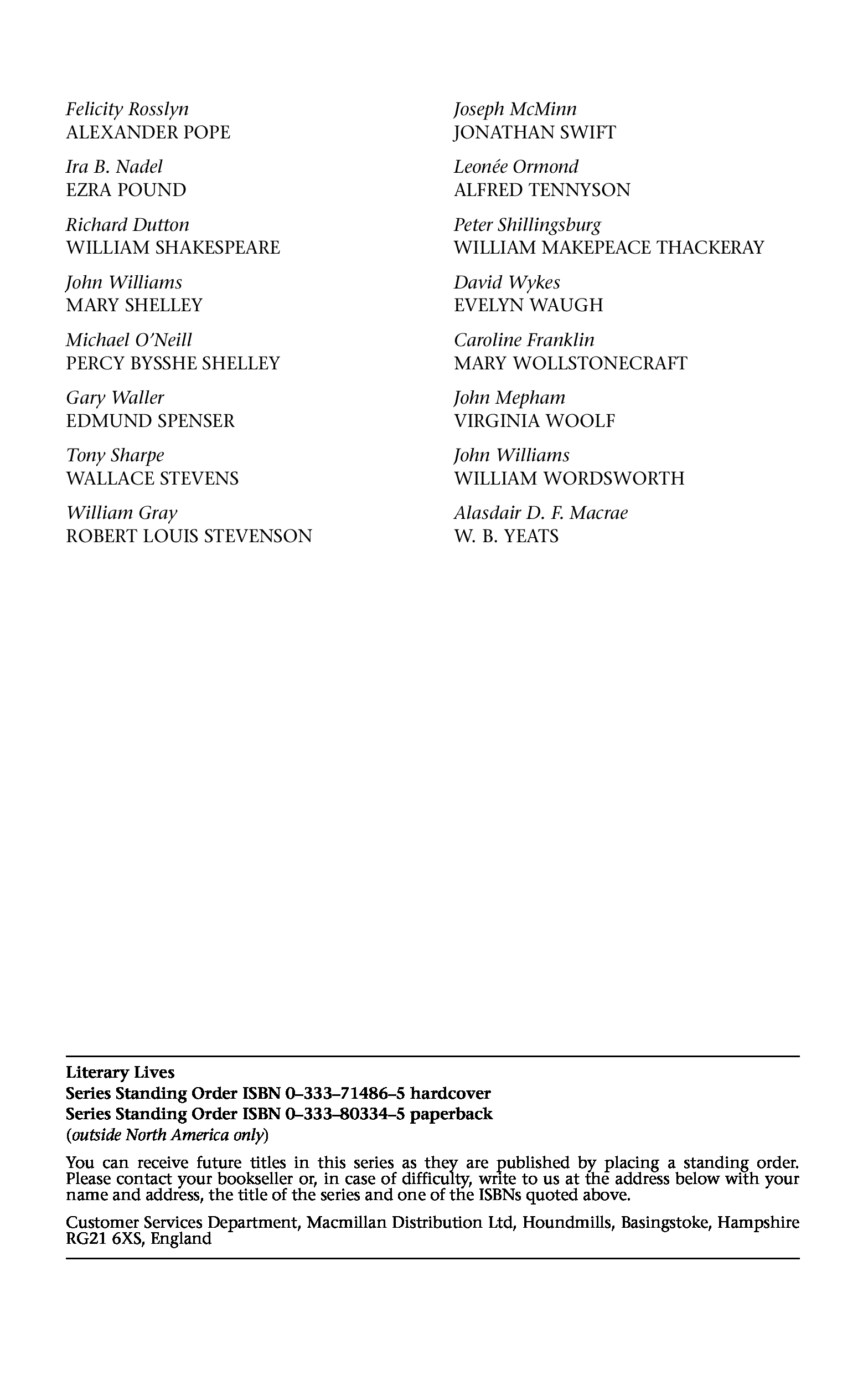 Felicity Rosslyn
ALEXANDER POPE

Ira B. Nadel
EZRA POUND

Richard Dutton
WILLIAM SHAKESPEARE

John Williams
MARY SHELLEY

Michael O'Neill
PERCY BYSSHE SHELLEY

Gary Waller
EDMUND SPENSER

Tony Sharpe
WALLACE STEVENS

William Gray
ROBERT LOUIS STEVENSON

Joseph McMinn
JONATHAN SWIFT

Leonée Ormond
ALFRED TENNYSON

Peter Shillingsburg
WILLIAM MAKEPEACE THACKERAY

David Wykes
EVELYN WAUGH

Caroline Franklin
MARY WOLLSTONECRAFT

John Mepham
VIRGINIA WOOLF

John Williams
WILLIAM WORDSWORTH

Alasdair D. F. Macrae
W. B. YEATS

Literary Lives
Series Standing Order ISBN 0–333–71486–5 hardcover
Series Standing Order ISBN 0–333–80334–5 paperback
(outside North America only)

You can receive future titles in this series as they are published by placing a standing order. Please contact your bookseller or, in case of difficulty, write to us at the address below with your name and address, the title of the series and one of the ISBNs quoted above.

Customer Services Department, Macmillan Distribution Ltd, Houndmills, Basingstoke, Hampshire RG21 6XS, England